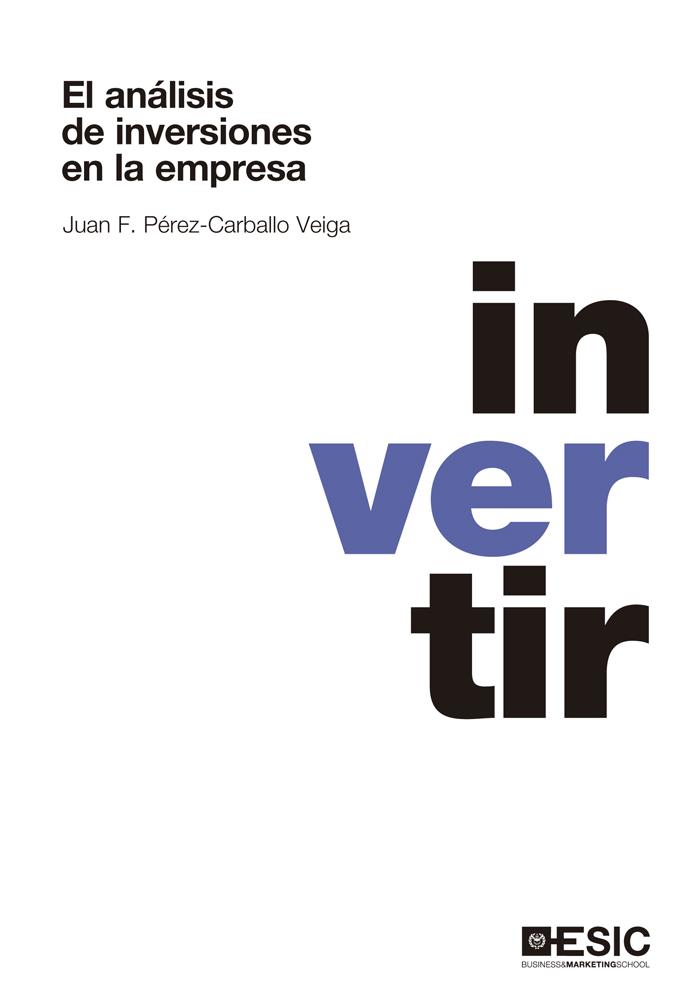 El análisis de inversiones en la empresa

Juan F. Pérez-Carballo Veiga

in
ver
tir

ESIC
BUSINESS&MARKETINGSCHOOL